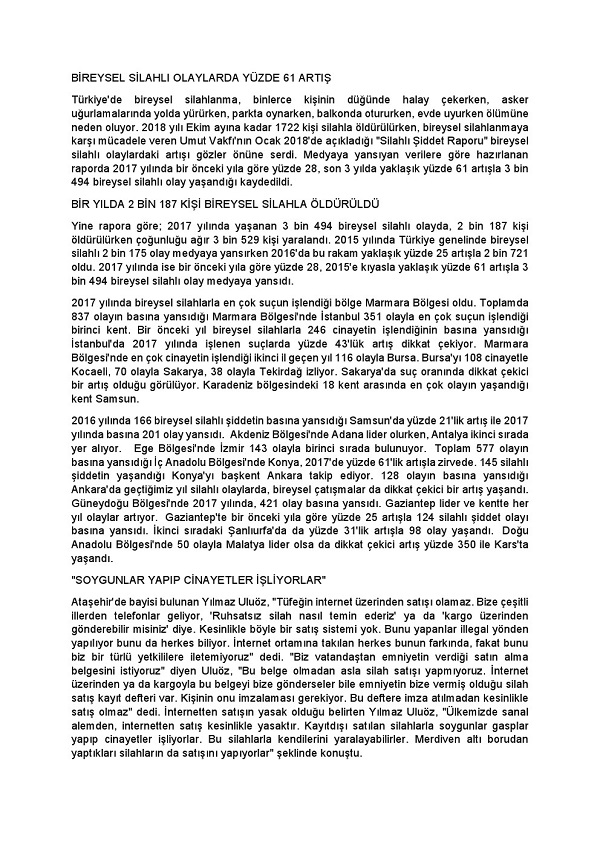 BİREYSEL SİLAHLI OLAYLARDA YÜZDE 61 ARTIŞ

Türkiye'de bireysel silahlanma, binlerce kişinin düğünde halay çekerken, asker uğurlamalarında yolda yürürken, parkta oynarken, balkonda otururken, evde uyurken ölümüne neden oluyor. 2018 yılı Ekim ayına kadar 1722 kişi silahla öldürülürken, bireysel silahlanmaya karşı mücadele veren Umut Vakfı'nın Ocak 2018'de açıkladığı "Silahlı Şiddet Raporu" bireysel silahlı olaylardaki artışı gözler önüne serdi. Medyaya yansıyan verilere göre hazırlanan raporda 2017 yılında bir önceki yıla göre yüzde 28, son 3 yılda yaklaşık yüzde 61 artışla 3 bin 494 bireysel silahlı olay yaşandığı kaydedildi.

BİR YILDA 2 BİN 187 KİŞİ BİREYSEL SİLAHLA ÖLDÜRÜLDÜ

Yine rapora göre; 2017 yılında yaşanan 3 bin 494 bireysel silahlı olayda, 2 bin 187 kişi öldürülürken çoğunluğu ağır 3 bin 529 kişi yaralandı. 2015 yılında Türkiye genelinde bireysel silahlı 2 bin 175 olay medyaya yansırken 2016'da bu rakam yaklaşık yüzde 25 artışla 2 bin 721 oldu. 2017 yılında ise bir önceki yıla göre yüzde 28, 2015'e kıyasla yaklaşık yüzde 61 artışla 3 bin 494 bireysel silahlı olay medyaya yansıdı.

2017 yılında bireysel silahlarla en çok suçun işlendiği bölge Marmara Bölgesi oldu. Toplamda 837 olayın basına yansıdığı Marmara Bölgesi'nde İstanbul 351 olayla en çok suçun işlendiği birinci kent. Bir önceki yıl bireysel silahlarla 246 cinayetin işlendiğinin basına yansıdığı İstanbul'da 2017 yılında işlenen suçlarda yüzde 43'lük artış dikkat çekiyor. Marmara Bölgesi'nde en çok cinayetin işlendiği ikinci il geçen yıl 116 olayla Bursa. Bursa'yı 108 cinayetle Kocaeli, 70 olayla Sakarya, 38 olayla Tekirdağ izliyor. Sakarya'da suç oranında dikkat çekici bir artış olduğu görülüyor. Karadeniz bölgesindeki 18 kent arasında en çok olayın yaşandığı kent Samsun.

2016 yılında 166 bireysel silahlı şiddetin basına yansıdığı Samsun'da yüzde 21'lik artış ile 2017 yılında basına 201 olay yansıdı. Akdeniz Bölgesi'nde Adana lider olurken, Antalya ikinci sırada yer alıyor. Ege Bölgesi'nde İzmir 143 olayla birinci sırada bulunuyor. Toplam 577 olayın basına yansıdığı İç Anadolu Bölgesi'nde Konya, 2017'de yüzde 61'lik artışla zirvede. 145 silahlı şiddetin yaşandığı Konya'yı başkent Ankara takip ediyor. 128 olayın basına yansıdığı Ankara'da geçtiğimiz yıl silahlı olaylarda, bireysel çatışmalar da dikkat çekici bir artış yaşandı. Güneydoğu Bölgesi'nde 2017 yılında, 421 olay basına yansıdı. Gaziantep lider ve kentte her yıl olaylar artıyor. Gaziantep'te bir önceki yıla göre yüzde 25 artışla 124 silahlı şiddet olayı basına yansıdı. İkinci sıradaki Şanlıurfa'da da yüzde 31'lik artışla 98 olay yaşandı. Doğu Anadolu Bölgesi'nde 50 olayla Malatya lider olsa da dikkat çekici artış yüzde 350 ile Kars'ta yaşandı.

"SOYGUNLAR YAPIP CİNAYETLER İŞLİYORLAR"

Ataşehir'de bayisi bulunan Yılmaz Uluöz, "Tüfeğin internet üzerinden satışı olamaz. Bize çeşitli illerden telefonlar geliyor, 'Ruhsatsız silah nasıl temin ederiz' ya da 'kargo üzerinden gönderebilir misiniz' diye. Kesinlikle böyle bir satış sistemi yok. Bunu yapanlar illegal yönden yapılıyor bunu da herkes biliyor. İnternet ortamına takılan herkes bunun farkında, fakat bunu biz bir türlü yetkililere iletemiyoruz" dedi. "Biz vatandaştan emniyetin verdiği satın alma belgesini istiyoruz" diyen Uluöz, "Bu belge olmadan asla silah satışı yapmıyoruz. İnternet üzerinden ya da kargoyla bu belgeyi bize gönderseler bile emniyetin bize vermiş olduğu silah satış kayıt defteri var. Kişinin onu imzalaması gerekiyor. Bu deftere imza atılmadan kesinlikle satış olmaz" dedi. İnternetten satışın yasak olduğu belirten Yılmaz Uluöz, "Ülkemizde sanal alemden, internetten satış kesinlikle yasaktır. Kayıtdışı satılan silahlarla soygunlar gasplar yapıp cinayetler işliyorlar. Bu silahlarla kendilerini yaralayabilirler. Merdiven altı borudan yaptıkları silahların da satışını yapıyorlar" şeklinde konuştu.